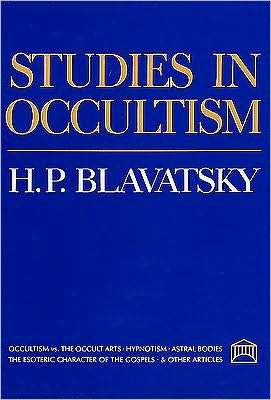 STUDIES IN OCCULTISM

H. P. BLAVATSKY

OCCULTISM vs. THE OCCULT ARTS · HYPNOTISM · ASTRAL BODIES
THE ESOTERIC CHARACTER OF THE GOSPELS · & OTHER ARTICLES